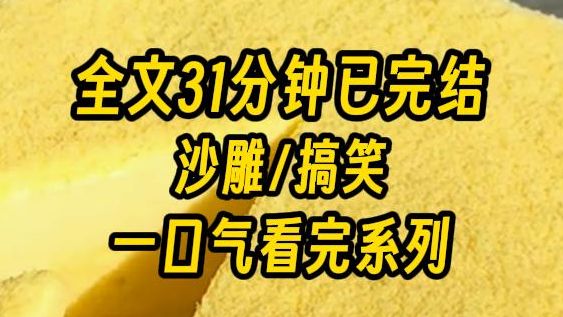 全文31分钟已完结
沙雕/搞笑
一口气看完系列